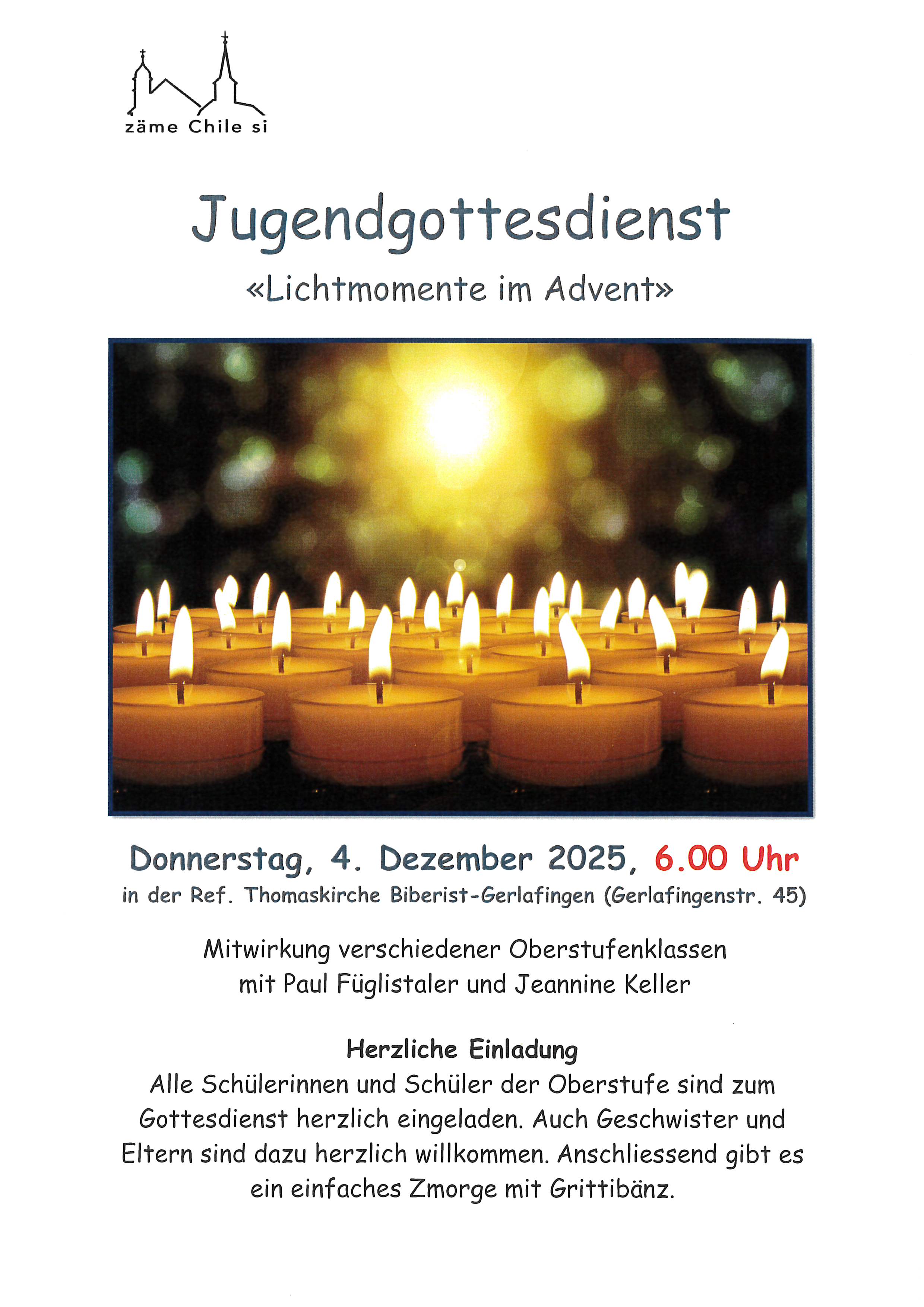 zäme Chile si

Jugendgottesdienst

«Lichtmomente im Advent»

Donnerstag, 4. Dezember 2025, 6.00 Uhr

in der Ref. Thomaskirche Biberist-Gerlafingen (Gerlafingenstr. 45)

Mitwirkung verschiedener Oberstufenklassen
mit Paul Füglistaler und Jeannine Keller

Herzliche Einladung

Alle Schülerinnen und Schüler der Oberstufe sind zum Gottesdienst herzlich eingeladen. Auch Geschwister und Eltern sind dazu herzlich willkommen. Anschliessend gibt es ein einfaches Zmorge mit Grittibänz.